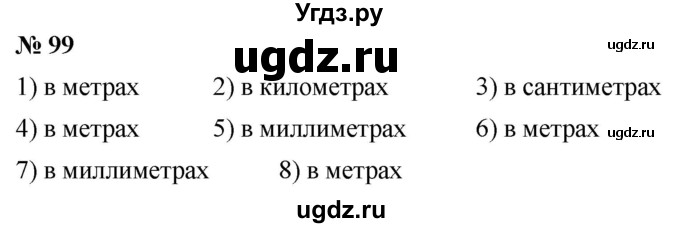 Угдз.ру

№ 99

ugdz.ru

ugdz.ru

1) в метрах 2) в километрах 3) в сантиметрах

4) в метрах 5) в миллиметрах 6) в метрах ugdz.ru

7) в миллиметрах 8) в метрах

ugdz.ru